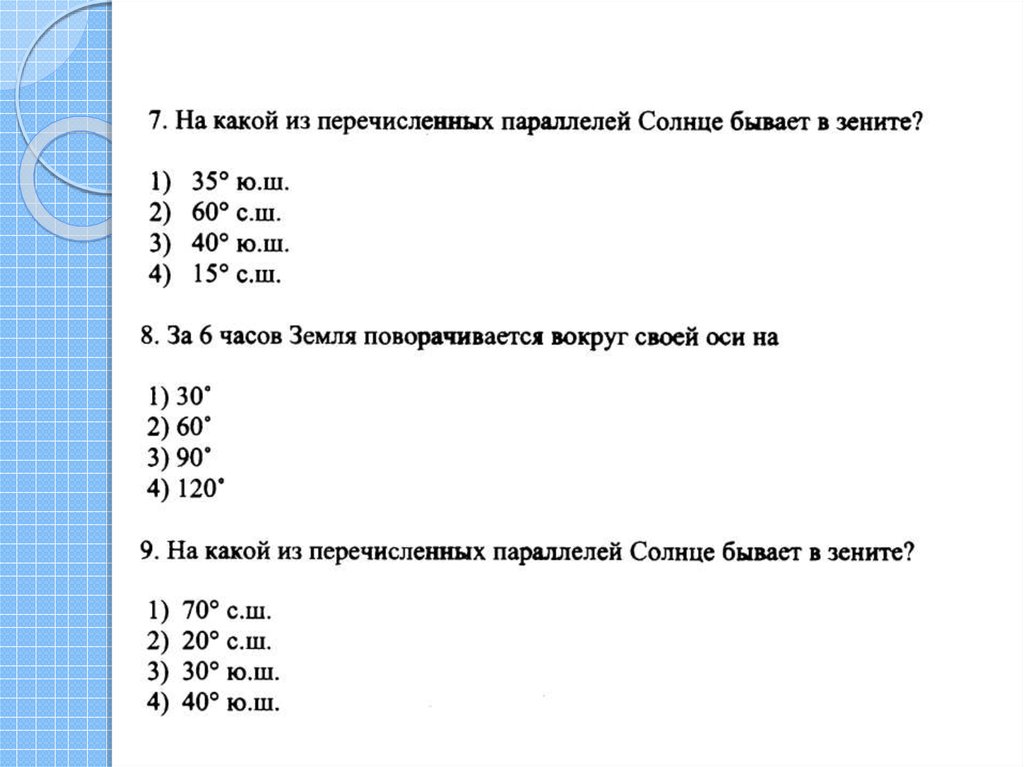 7. На какой из перечисленных параллелей Солнце бывает в зените?

1) 35° ю.ш.
2) 60° с.ш.
3) 40° ю.ш.
4) 15° с.ш.

8. За 6 часов Земля поворачивается вокруг своей оси на

1) 30°
2) 60°
3) 90°
4) 120°

9. На какой из перечисленных параллелей Солнце бывает в зените?

1) 70° с.ш.
2) 20° с.ш.
3) 30° ю.ш.
4) 40° ю.ш.